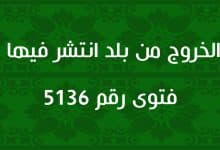 الخروج من بلد انتشر فيها

فتوى رقم 5136